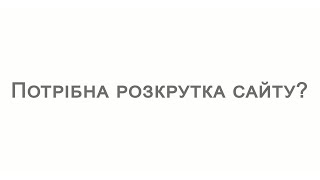 Потрібна розкрутка сайту?